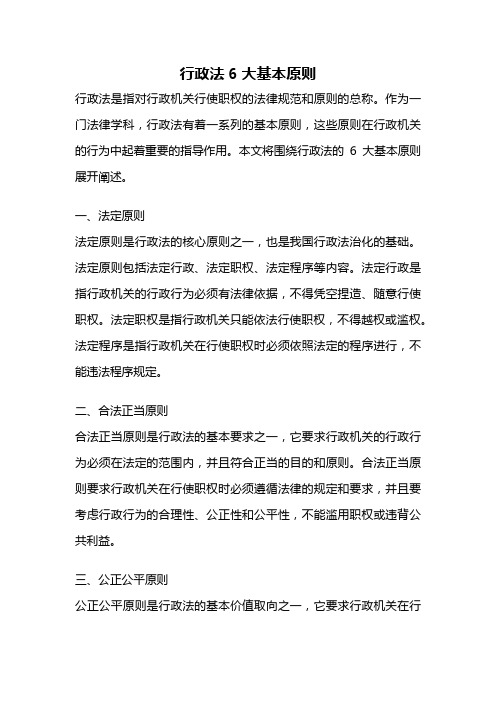 行政法 6 大基本原则

行政法是指对行政机关行使职权的法律规范和原则的总称。作为一门法律学科，行政法有着一系列的基本原则，这些原则在行政机关的行为中起着重要的指导作用。本文将围绕行政法的 6 大基本原则展开阐述。

一、法定原则

法定原则是行政法的核心原则之一，也是我国行政法治化的基础。法定原则包括法定行政、法定职权、法定程序等内容。法定行政是指行政机关的行政行为必须有法律依据，不得凭空捏造、随意行使职权。法定职权是指行政机关只能依法行使职权，不得越权或滥权。法定程序是指行政机关在行使职权时必须依照法定的程序进行，不能违法程序规定。

二、合法正当原则

合法正当原则是行政法的基本要求之一，它要求行政机关的行政行为必须在法定的范围内，并且符合正当的目的和原则。合法正当原则要求行政机关在行使职权时必须遵循法律的规定和要求，并且要考虑行政行为的合理性、公正性和公平性，不能滥用职权或违背公共利益。

三、公正公平原则

公正公平原则是行政法的基本价值取向之一，它要求行政机关在行